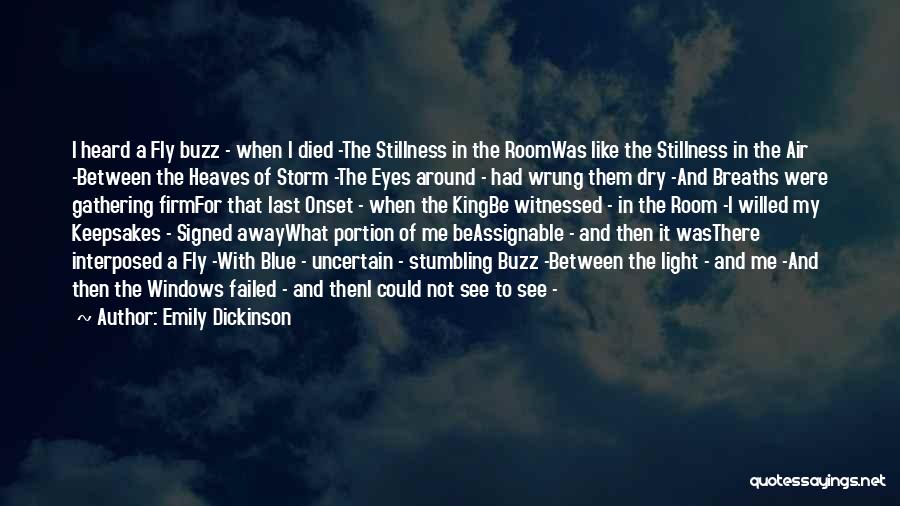 I heard a Fly buzz - when I died -The Stillness in the RoomWas like the Stillness in the Air -Between the Heaves of Storm -The Eyes around - had wrung them dry -And Breaths were gathering firmFor that last Onset - when the KingBe witnessed - in the Room -I willed my Keepsakes - Signed awayWhat portion of me beAssignable - and then it wasThere interposed a Fly -With Blue - uncertain - stumbling Buzz -Between the light - and me -And then the Windows failed - and thenI could not see to see -

~ Author: Emily Dickinson

quotessayings.net